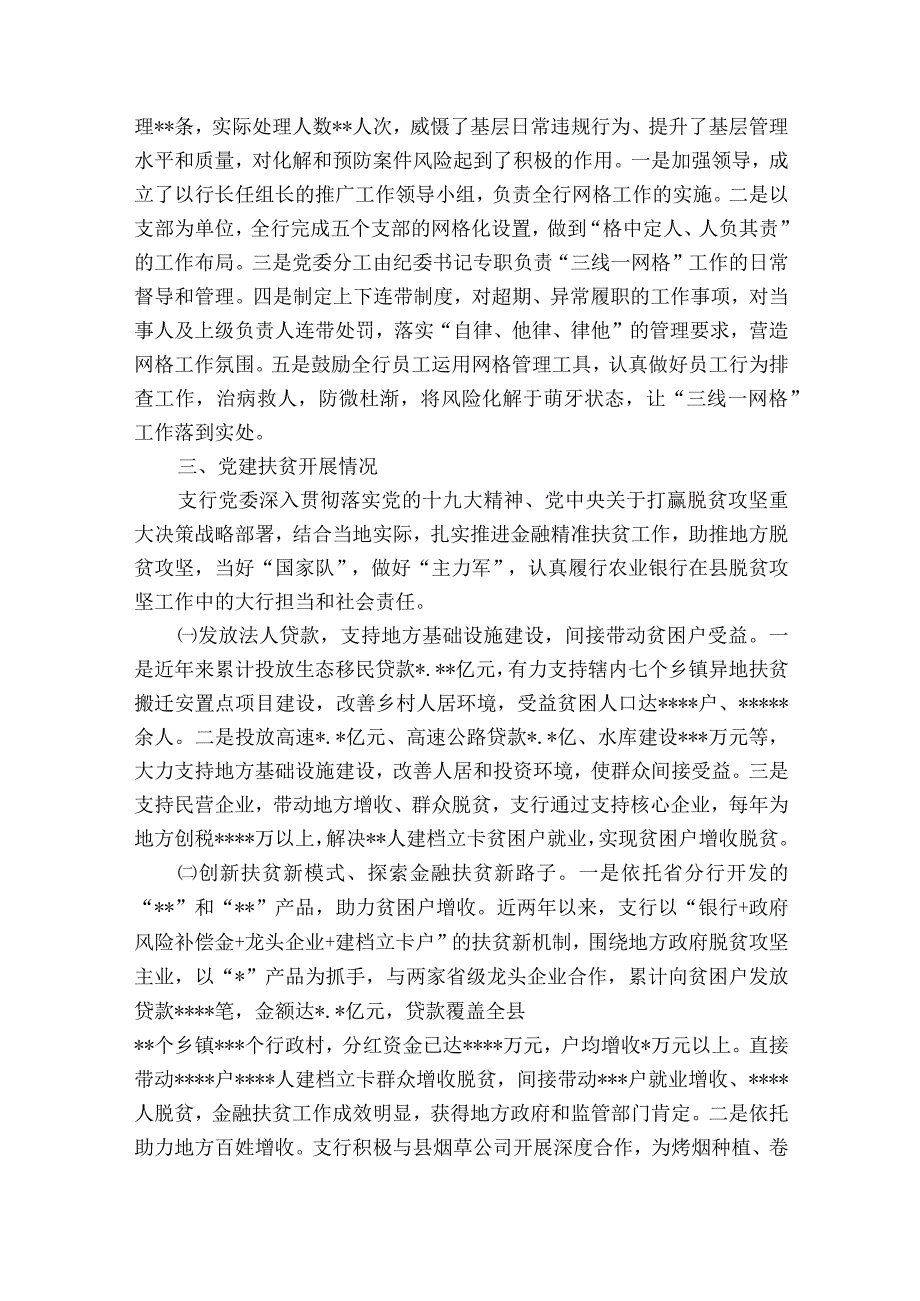 理**条，实际处理人数**人次，威慑了基层日常违规行为、提升了基层管理水平和质量，对化解和预防案件风险起到了积极的作用。一是加强领导，成立了以行长任组长的推广工作领导小组，负责全行网格工作的实施。二是以支部为单位，全行完成五个支部的网格化设置，做到“格中定人、人负其责”的工作布局。三是党委分工由纪委书记专职负责“三线一网格”工作的日常督导和管理。四是制定上下连带制度，对超期、异常履职的工作事项，对当事人及上级负责人连带处罚，落实“自律、他律、律他”的管理要求，营造网格工作氛围。五是鼓励全行员工运用网格管理工具，认真做好员工行为排查工作，治病救人，防微杜渐，将风险化解于萌牙状态，让“三线一网格”工作落到实处。

三、党建扶贫开展情况

支行党委深入贯彻落实党的十九大精神、党中央关于打赢脱贫攻坚重大决策战略部署，结合当地实际，扎实推进金融精准扶贫工作，助推地方脱贫攻坚，当好“国家队”，做好“主力军”，认真履行农业银行在县脱贫攻坚工作中的大行担当和社会责任。

㈠发放法人贷款，支持地方基础设施建设，间接带动贫困户受益。一是近年来累计投放生态移民贷款*.**亿元，有力支持辖内七个乡镇异地扶贫搬迁安置点项目建设，改善乡村人居环境，受益贫困人口达****户、*****余人。二是投放高速*.*亿元、高速公路贷款*.*亿、水库建设***万元等，大力支持地方基础设施建设，改善人居和投资环境，使群众间接受益。三是支持民营企业，带动地方增收、群众脱贫，支行通过支持核心企业，每年为地方创税****万以上，解决**人建档立卡贫困户就业，实现贫困户增收脱贫。

㈡创新扶贫新模式、探索金融扶贫新路子。一是依托省分行开发的“**”和“**”产品，助力贫困户增收。近两年以来，支行以“银行+政府风险补偿金+龙头企业+建档立卡户”的扶贫新机制，围绕地方政府脱贫攻坚主业，以“*”产品为抓手，与两家省级龙头企业合作，累计向贫困户发放贷款****笔，金额达*.*亿元，贷款覆盖全县
**个乡镇***个行政村，分红资金已达****万元，户均增收*万元以上。直接带动****户****人建档立卡群众增收脱贫，间接带动***户就业增收、****人脱贫，金融扶贫工作成效明显，获得地方政府和监管部门肯定。二是依托助力地方百姓增收。支行积极与县烟草公司开展深度合作，为烤烟种植、卷